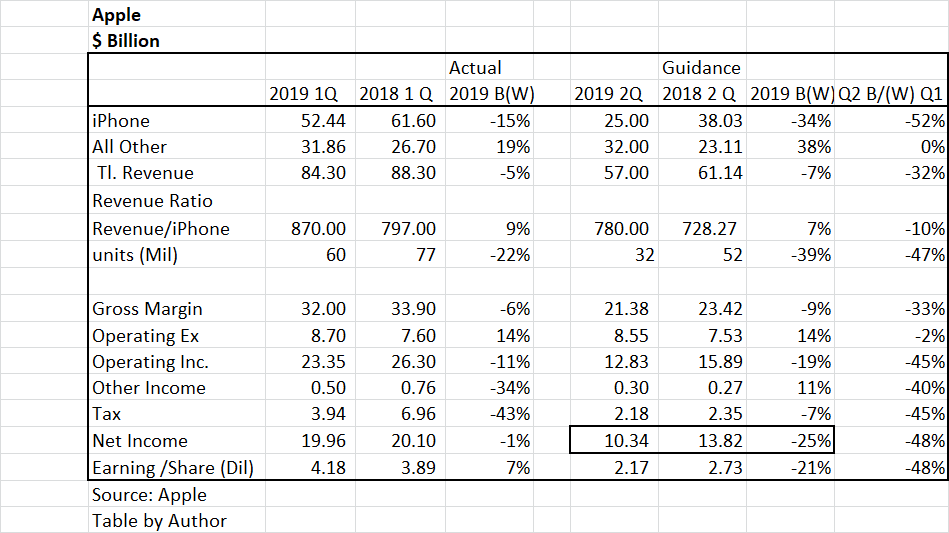 Apple
$ Billion

|  |  |  | Actual |  | Guidance |  |  |
|---|---|---|---|---|---|---|---|
|  | 2019 1Q | 2018 1 Q | 2019 B(W) | 2019 2Q | 2018 2 Q | 2019 B(W) | Q2 B/(W) Q1 |
| iPhone | 52.44 | 61.60 | -15% | 25.00 | 38.03 | -34% | -52% |
| All Other | 31.86 | 26.70 | 19% | 32.00 | 23.11 | 38% | 0% |
| Tl. Revenue | 84.30 | 88.30 | -5% | 57.00 | 61.14 | -7% | -32% |
| Revenue Ratio |  |  |  |  |  |  |  |
| Revenue/iPhone | 870.00 | 797.00 | 9% | 780.00 | 728.27 | 7% | -10% |
| units (Mil) | 60 | 77 | -22% | 32 | 52 | -39% | -47% |
|  |  |  |  |  |  |  |  |
| Gross Margin | 32.00 | 33.90 | -6% | 21.38 | 23.42 | -9% | -33% |
| Operating Ex | 8.70 | 7.60 | 14% | 8.55 | 7.53 | 14% | -2% |
| Operating Inc. | 23.35 | 26.30 | -11% | 12.83 | 15.89 | -19% | -45% |
| Other Income | 0.50 | 0.76 | -34% | 0.30 | 0.27 | 11% | -40% |
| Tax | 3.94 | 6.96 | -43% | 2.18 | 2.35 | -7% | -45% |
| Net Income | 19.96 | 20.10 | -1% | 10.34 | 13.82 | -25% | -48% |
| Earning /Share (Dil) | 4.18 | 3.89 | 7% | 2.17 | 2.73 | -21% | -48% |

Source: Apple
Table by Author